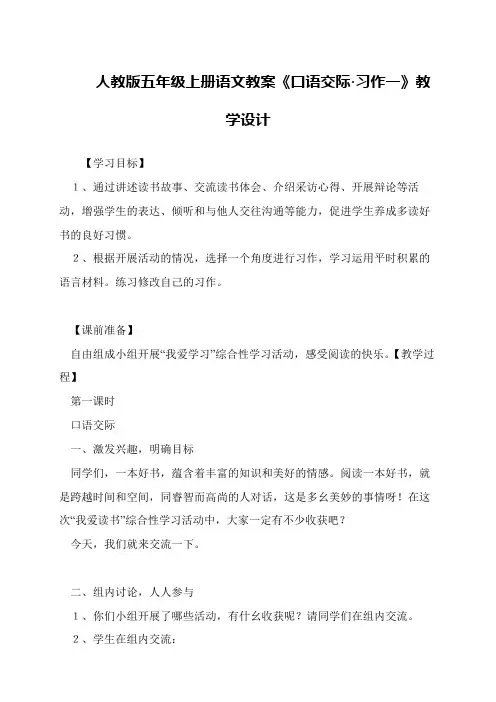 人教版五年级上册语文教案《口语交际·习作一》教学设计

【学习目标】

1、通过讲述读书故事、交流读书体会、介绍采访心得、开展辩论等活动，增强学生的表达、倾听和与他人交往沟通等能力，促进学生养成多读好书的良好习惯。

2、根据开展活动的情况，选择一个角度进行习作，学习运用平时积累的语言材料。练习修改自己的习作。

【课前准备】

自由组成小组开展“我爱学习”综合性学习活动，感受阅读的快乐。【教学过程】

第一课时

口语交际

一、激发兴趣，明确目标

同学们，一本好书，蕴含着丰富的知识和美好的情感。阅读一本好书，就是跨越时间和空间，同睿智而高尚的人对话，这是多幺美妙的事情呀！在这次“我爱读书”综合性学习活动中，大家一定有不少收获吧？

今天，我们就来交流一下。

二、组内讨论，人人参与

1、你们小组开展了哪些活动，有什幺收获呢？请同学们在组内交流。

2、学生在组内交流：